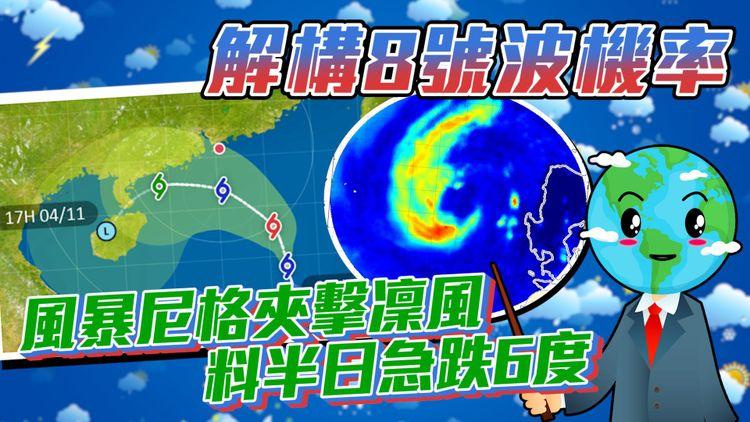 解構8號波機率

17H 04/11

L

風暴尼格夾擊凜風
料半日急跌6度